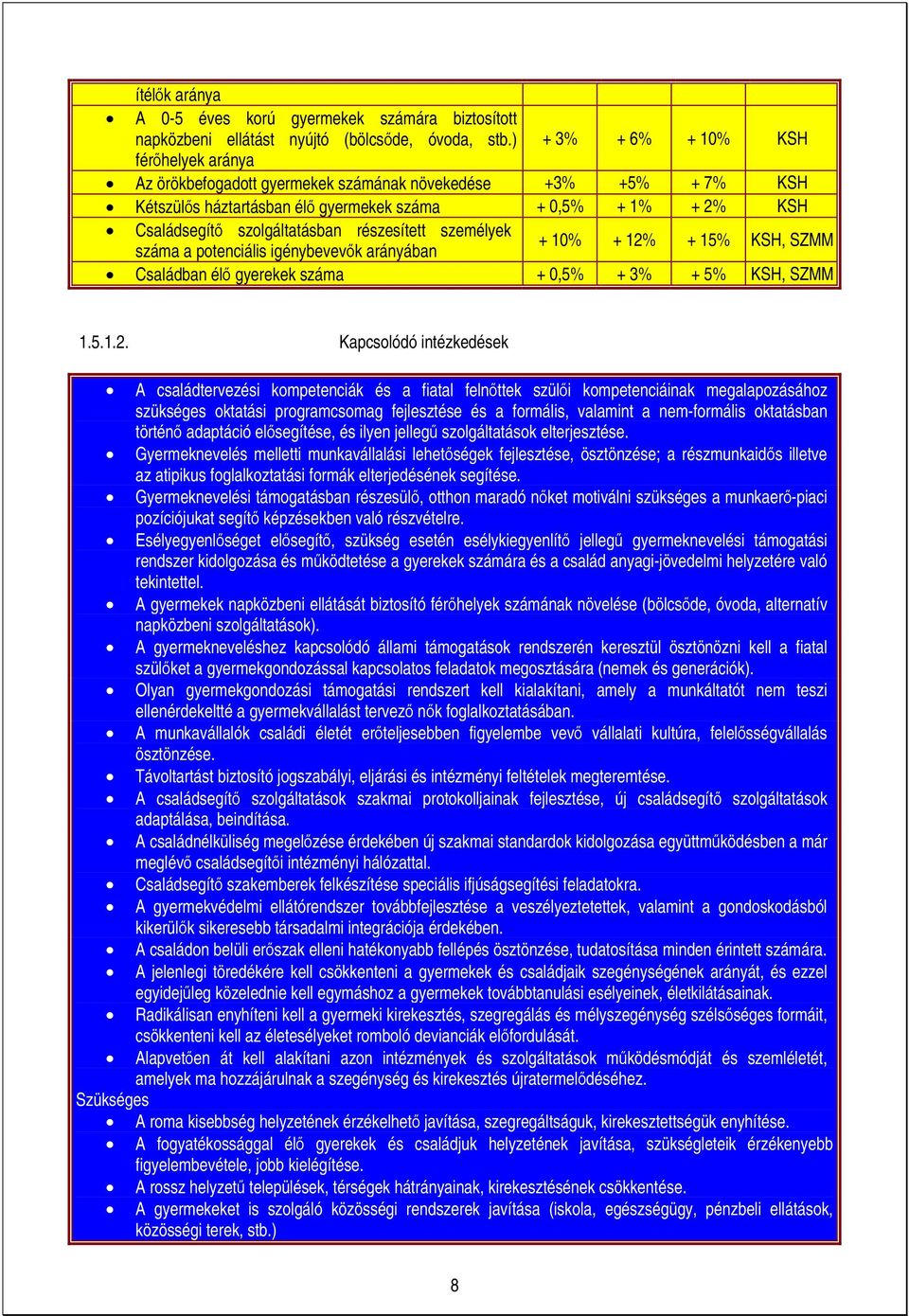 | | | | | |
|---|---|---|---|---|
| ítélők aránya | | | | |
| • A 0-5 éves korú gyermekek számára biztosított napközbeni ellátást nyújtó (bölcsőde, óvoda, stb.) férőhelyek aránya | + 3% | + 6% | + 10% | KSH |
| • Az örökbefogadott gyermekek számának növekedése | +3% | +5% | + 7% | KSH |
| • Kétszülős háztartásban élő gyermekek száma | + 0,5% | + 1% | + 2% | KSH |
| • Családsegítő szolgáltatásban részesített személyek száma a potenciális igénybevevők arányában | + 10% | + 12% | + 15% | KSH, SZMM |
| • Családban élő gyerekek száma | + 0,5% | + 3% | + 5% | KSH, SZMM |

1.5.1.2. Kapcsolódó intézkedések

• A családtervezési kompetenciák és a fiatal felnőttek szülői kompetenciáinak megalapozásához szükséges oktatási programcsomag fejlesztése és a formális, valamint a nem-formális oktatásban történő adaptáció elősegítése, és ilyen jellegű szolgáltatások elterjesztése.
• Gyermeknevelés melletti munkavállalási lehetőségek fejlesztése, ösztönzése; a részmunkaidős illetve az atipikus foglalkoztatási formák elterjedésének segítése.
• Gyermeknevelési támogatásban részesülő, otthon maradó nőket motiválni szükséges a munkaerő-piaci pozíciójukat segítő képzésekben való részvételre.
• Esélyegyenlőséget elősegítő, szükség esetén esélykiegyenlítő jellegű gyermeknevelési támogatási rendszer kidolgozása és működtetése a gyerekek számára és a család anyagi-jövedelmi helyzetére való tekintettel.
• A gyermekek napközbeni ellátását biztosító férőhelyek számának növelése (bölcsőde, óvoda, alternatív napközbeni szolgáltatások).
• A gyermekneveléshez kapcsolódó állami támogatások rendszerén keresztül ösztönözni kell a fiatal szülőket a gyermekgondozással kapcsolatos feladatok megosztására (nemek és generációk).
• Olyan gyermekgondozási támogatási rendszert kell kialakítani, amely a munkáltatót nem teszi ellenérdekeltté a gyermekvállalást tervező nők foglalkoztatásában.
• A munkavállalók családi életét erőteljesebben figyelembe vevő vállalati kultúra, felelősségvállalás ösztönzése.
• Távoltartást biztosító jogszabályi, eljárási és intézményi feltételek megteremtése.
• A családsegítő szolgáltatások szakmai protokolljainak fejlesztése, új családsegítő szolgáltatások adaptálása, beindítása.
• A családnélküliség megelőzése érdekében új szakmai standardok kidolgozása együttműködésben a már meglévő családsegítői intézményi hálózattal.
• Családsegítő szakemberek felkészítése speciális ifjúságsegítési feladatokra.
• A gyermekvédelmi ellátórendszer továbbfejlesztése a veszélyeztetettek, valamint a gondoskodásból kikerülők sikeresebb társadalmi integrációja érdekében.
• A családon belüli erőszak elleni hatékonyabb fellépés ösztönzése, tudatosítása minden érintett számára.
• A jelenlegi töredékére kell csökkenteni a gyermekek és családjaik szegénységének arányát, és ezzel egyidejűleg közelednie kell egymáshoz a gyermekek továbbtanulási esélyeinek, életkilátásainak.
• Radikálisan enyhíteni kell a gyermeki kirekesztés, szegregálás és mélyszegénység szélsőséges formáit, csökkenteni kell az életesélyeket romboló devianciák előfordulását.
• Alapvetően át kell alakítani azon intézmények és szolgáltatások működésmódját és szemléletét, amelyek ma hozzájárulnak a szegénység és kirekesztés újratermelődéséhez.
Szükséges
• A roma kisebbség helyzetének érzékelhető javítása, szegregáltságuk, kirekesztettségük enyhítése.
• A fogyatékossággal élő gyerekek és családjuk helyzetének javítása, szükségleteik érzékenyebb figyelembevétele, jobb kielégítése.
• A rossz helyzetű települések, térségek hátrányainak, kirekesztésének csökkentése.
• A gyermekeket is szolgáló közösségi rendszerek javítása (iskola, egészségügy, pénzbeli ellátások, közösségi terek, stb.)

8